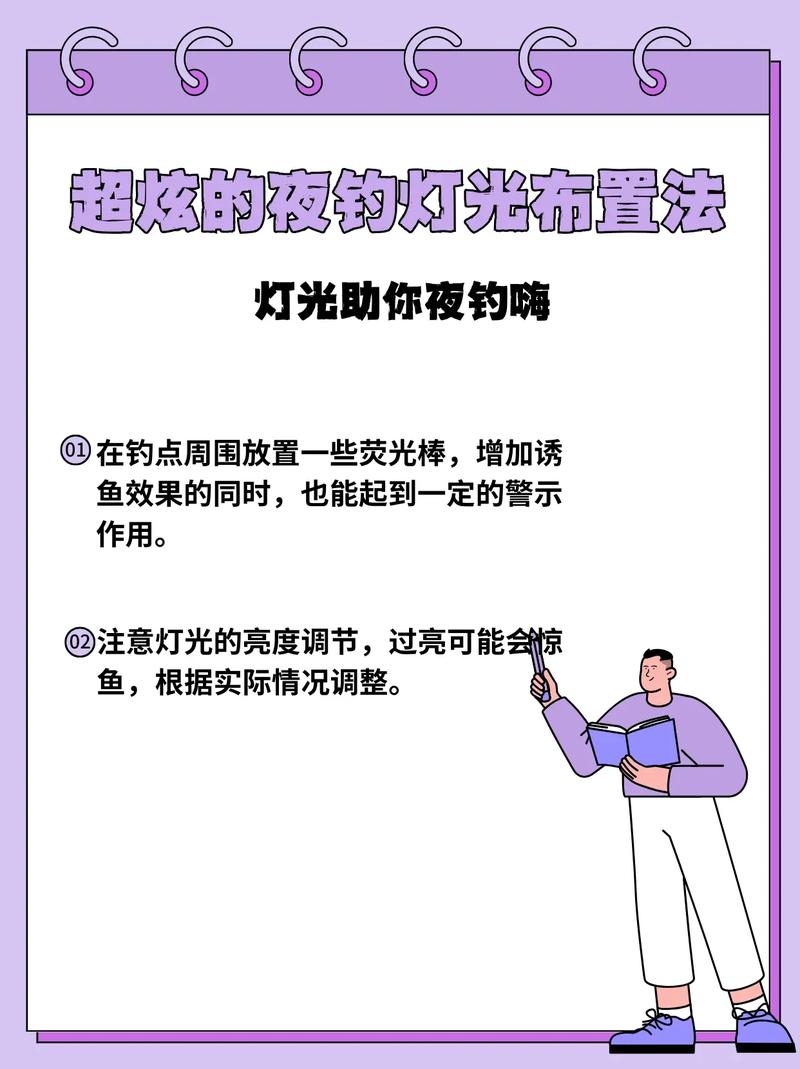 超炫的夜钓灯光布置法

灯光助你夜钓嗨

01 在钓点周围放置一些荧光棒，增加诱鱼效果的同时，也能起到一定的警示作用。

02 注意灯光的亮度调节，过亮可能会惊鱼，根据实际情况调整。